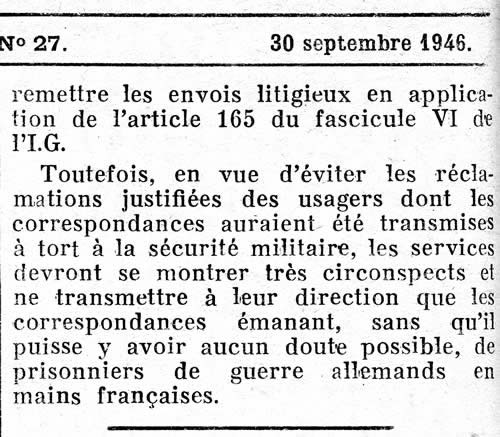 N° 27. 30 septembre 1946.

remettre les envois litigieux en application de l'article 165 du fascicule VI de l'I.G.

Toutefois, en vue d'éviter les réclamations justifiées des usagers dont les correspondances auraient été transmises à tort à la sécurité militaire, les services devront se montrer très circonspects et ne transmettre à leur direction que les correspondances émanant, sans qu'il puisse y avoir aucun doute possible, de prisonniers de guerre allemands en mains françaises.